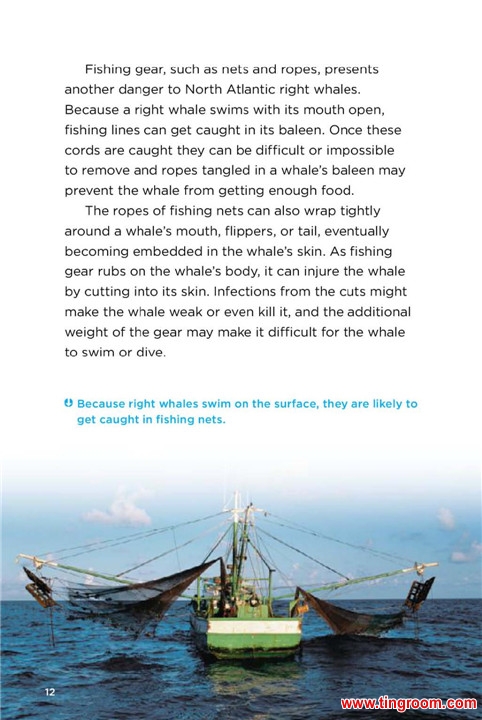 Fishing gear, such as nets and ropes, presents another danger to North Atlantic right whales. Because a right whale swims with its mouth open, fishing lines can get caught in its baleen. Once these cords are caught they can be difficult or impossible to remove and ropes tangled in a whale's baleen may prevent the whale from getting enough food.

The ropes of fishing nets can also wrap tightly around a whale's mouth, flippers, or tail, eventually becoming embedded in the whale's skin. As fishing gear rubs on the whale's body, it can injure the whale by cutting into its skin. Infections from the cuts might make the whale weak or even kill it, and the additional weight of the gear may make it difficult for the whale to swim or dive.

Because right whales swim on the surface, they are likely to get caught in fishing nets.

12

www.tingroom.com